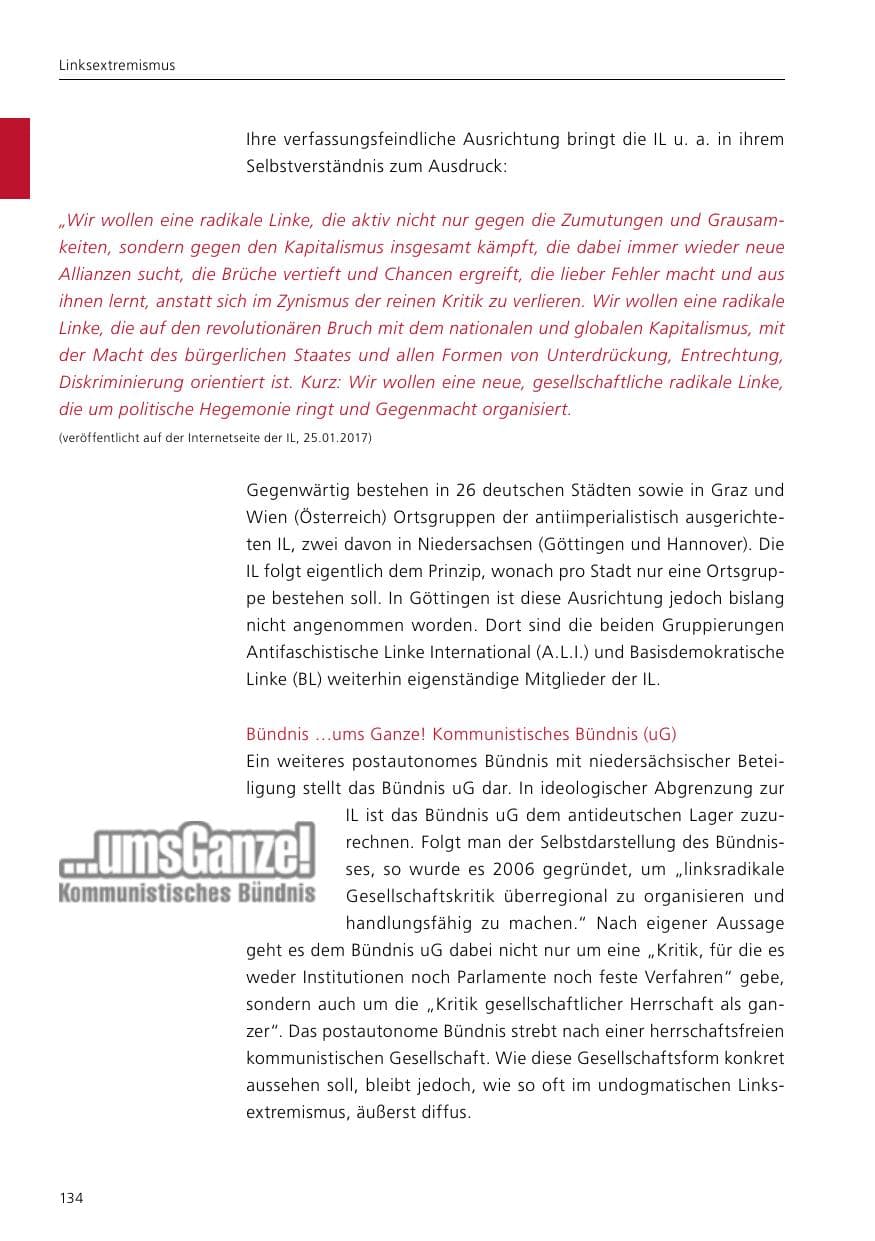 Linksextremismus

Ihre verfassungsfeindliche Ausrichtung bringt die IL u. a. in ihrem Selbstverständnis zum Ausdruck:

„Wir wollen eine radikale Linke, die aktiv nicht nur gegen die Zumutungen und Grausamkeiten, sondern gegen den Kapitalismus insgesamt kämpft, die dabei immer wieder neue Allianzen sucht, die Brüche vertieft und Chancen ergreift, die lieber Fehler macht und aus ihnen lernt, anstatt sich im Zynismus der reinen Kritik zu verlieren. Wir wollen eine radikale Linke, die auf den revolutionären Bruch mit dem nationalen und globalen Kapitalismus, mit der Macht des bürgerlichen Staates und allen Formen von Unterdrückung, Entrechtung, Diskriminierung orientiert ist. Kurz: Wir wollen eine neue, gesellschaftliche radikale Linke, die um politische Hegemonie ringt und Gegenmacht organisiert.

(veröffentlicht auf der Internetseite der IL, 25.01.2017)

Gegenwärtig bestehen in 26 deutschen Städten sowie in Graz und Wien (Österreich) Ortsgruppen der antiimperialistisch ausgerichteten IL, zwei davon in Niedersachsen (Göttingen und Hannover). Die IL folgt eigentlich dem Prinzip, wonach pro Stadt nur eine Ortsgruppe bestehen soll. In Göttingen ist diese Ausrichtung jedoch bislang nicht angenommen worden. Dort sind die beiden Gruppierungen Antifaschistische Linke International (A.L.I.) und Basisdemokratische Linke (BL) weiterhin eigenständige Mitglieder der IL.

Bündnis …ums Ganze! Kommunistisches Bündnis (uG)
Ein weiteres postautonomes Bündnis mit niedersächsischer Beteiligung stellt das Bündnis uG dar. In ideologischer Abgrenzung zur IL ist das Bündnis uG dem antideutschen Lager zuzurechnen. Folgt man der Selbstdarstellung des Bündnisses, so wurde es 2006 gegründet, um „linksradikale Gesellschaftskritik überregional zu organisieren und handlungsfähig zu machen." Nach eigener Aussage geht es dem Bündnis uG dabei nicht nur um eine „Kritik, für die es weder Institutionen noch Parlamente noch feste Verfahren" gebe, sondern auch um die „Kritik gesellschaftlicher Herrschaft als ganzer". Das postautonome Bündnis strebt nach einer herrschaftsfreien kommunistischen Gesellschaft. Wie diese Gesellschaftsform konkret aussehen soll, bleibt jedoch, wie so oft im undogmatischen Linksextremismus, äußerst diffus.

...umsGanze!
Kommunistisches Bündnis

134